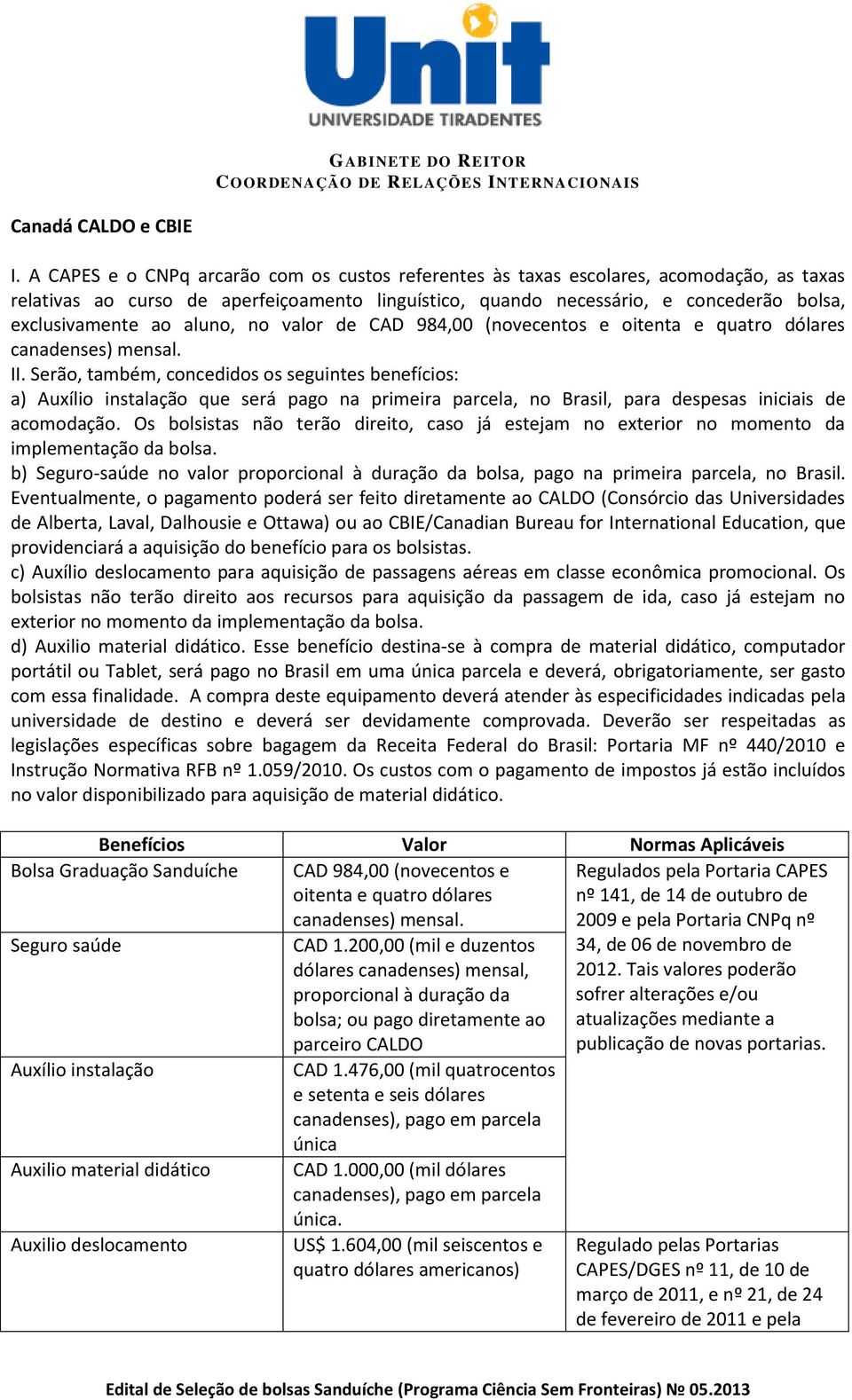 Unit
UNIVERSIDADE TIRADENTES

GABINETE DO REITOR
COORDENAÇÃO DE RELAÇÕES INTERNACIONAIS

Canadá CALDO e CBIE

I. A CAPES e o CNPq arcarão com os custos referentes às taxas escolares, acomodação, as taxas relativas ao curso de aperfeiçoamento linguístico, quando necessário, e concederão bolsa, exclusivamente ao aluno, no valor de CAD 984,00 (novecentos e oitenta e quatro dólares canadenses) mensal.
II. Serão, também, concedidos os seguintes benefícios:
a) Auxílio instalação que será pago na primeira parcela, no Brasil, para despesas iniciais de acomodação. Os bolsistas não terão direito, caso já estejam no exterior no momento da implementação da bolsa.
b) Seguro-saúde no valor proporcional à duração da bolsa, pago na primeira parcela, no Brasil. Eventualmente, o pagamento poderá ser feito diretamente ao CALDO (Consórcio das Universidades de Alberta, Laval, Dalhousie e Ottawa) ou ao CBIE/Canadian Bureau for International Education, que providenciará a aquisição do benefício para os bolsistas.
c) Auxílio deslocamento para aquisição de passagens aéreas em classe econômica promocional. Os bolsistas não terão direito aos recursos para aquisição da passagem de ida, caso já estejam no exterior no momento da implementação da bolsa.
d) Auxilio material didático. Esse benefício destina-se à compra de material didático, computador portátil ou Tablet, será pago no Brasil em uma única parcela e deverá, obrigatoriamente, ser gasto com essa finalidade. A compra deste equipamento deverá atender às especificidades indicadas pela universidade de destino e deverá ser devidamente comprovada. Deverão ser respeitadas as legislações específicas sobre bagagem da Receita Federal do Brasil: Portaria MF nº 440/2010 e Instrução Normativa RFB nº 1.059/2010. Os custos com o pagamento de impostos já estão incluídos no valor disponibilizado para aquisição de material didático.

| Benefícios | Valor | Normas Aplicáveis |
|---|---|---|
| Bolsa Graduação Sanduíche | CAD 984,00 (novecentos e oitenta e quatro dólares canadenses) mensal. | Regulados pela Portaria CAPES nº 141, de 14 de outubro de 2009 e pela Portaria CNPq nº 34, de 06 de novembro de 2012. Tais valores poderão sofrer alterações e/ou atualizações mediante a publicação de novas portarias. |
| Seguro saúde | CAD 1.200,00 (mil e duzentos dólares canadenses) mensal, proporcional à duração da bolsa; ou pago diretamente ao parceiro CALDO | |
| Auxílio instalação | CAD 1.476,00 (mil quatrocentos e setenta e seis dólares canadenses), pago em parcela única | |
| Auxilio material didático | CAD 1.000,00 (mil dólares canadenses), pago em parcela única. | |
| Auxilio deslocamento | US$ 1.604,00 (mil seiscentos e quatro dólares americanos) | Regulado pelas Portarias CAPES/DGES nº 11, de 10 de março de 2011, e nº 21, de 24 de fevereiro de 2011 e pela |

Edital de Seleção de bolsas Sanduíche (Programa Ciência Sem Fronteiras) № 05.2013